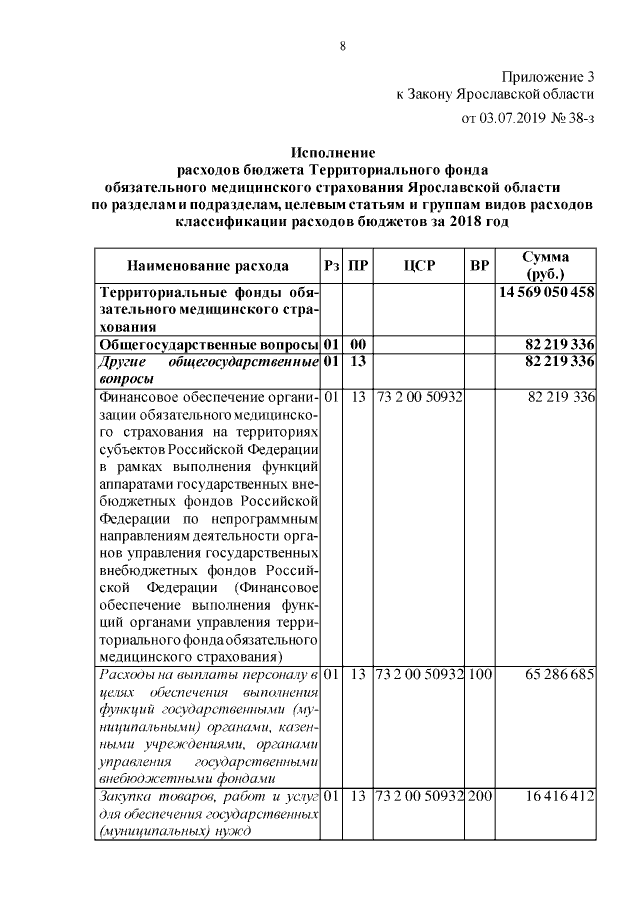 8

Приложение 3
к Закону Ярославской области
от 03.07.2019 № 38-з

Исполнение
расходов бюджета Территориального фонда
обязательного медицинского страхования Ярославской области
по разделам и подразделам, целевым статьям и группам видов расходов
классификации расходов бюджетов за 2018 год

| Наименование расхода | Рз | ПР | ЦСР | ВР | Сумма (руб.) |
|---|---|---|---|---|---|
| Территориальные фонды обязательного медицинского страхования | | | | | 14 569 050 458 |
| Общегосударственные вопросы | 01 | 00 | | | 82 219 336 |
| Другие общегосударственные вопросы | 01 | 13 | | | 82 219 336 |
| Финансовое обеспечение организации обязательного медицинского страхования на территориях субъектов Российской Федерации в рамках выполнения функций аппаратами государственных внебюджетных фондов Российской Федерации по непрограммным направлениям деятельности органов управления государственных внебюджетных фондов Российской Федерации (Финансовое обеспечение выполнения функций органами управления территориального фонда обязательного медицинского страхования) | 01 | 13 | 73 2 00 50932 | | 82 219 336 |
| Расходы на выплаты персоналу в целях обеспечения выполнения функций государственными (муниципальными) органами, казенными учреждениями, органами управления государственными внебюджетными фондами | 01 | 13 | 73 2 00 50932 | 100 | 65 286 685 |
| Закупка товаров, работ и услуг для обеспечения государственных (муниципальных) нужд | 01 | 13 | 73 2 00 50932 | 200 | 16 416 412 |